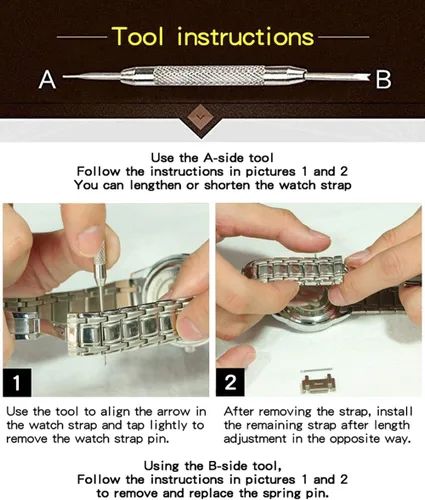 Tool instructions

A

B

Use the A-side tool
Follow the instructions in pictures 1 and 2
You can lengthen or shorten the watch strap

1

2

Use the tool to align the arrow in the watch strap and tap lightly to remove the watch strap pin.

After removing the strap, install the remaining strap after length adjustment in the opposite way.

Using the B-side tool,
Follow the instructions in pictures 1 and 2
to remove and replace the spring pin.